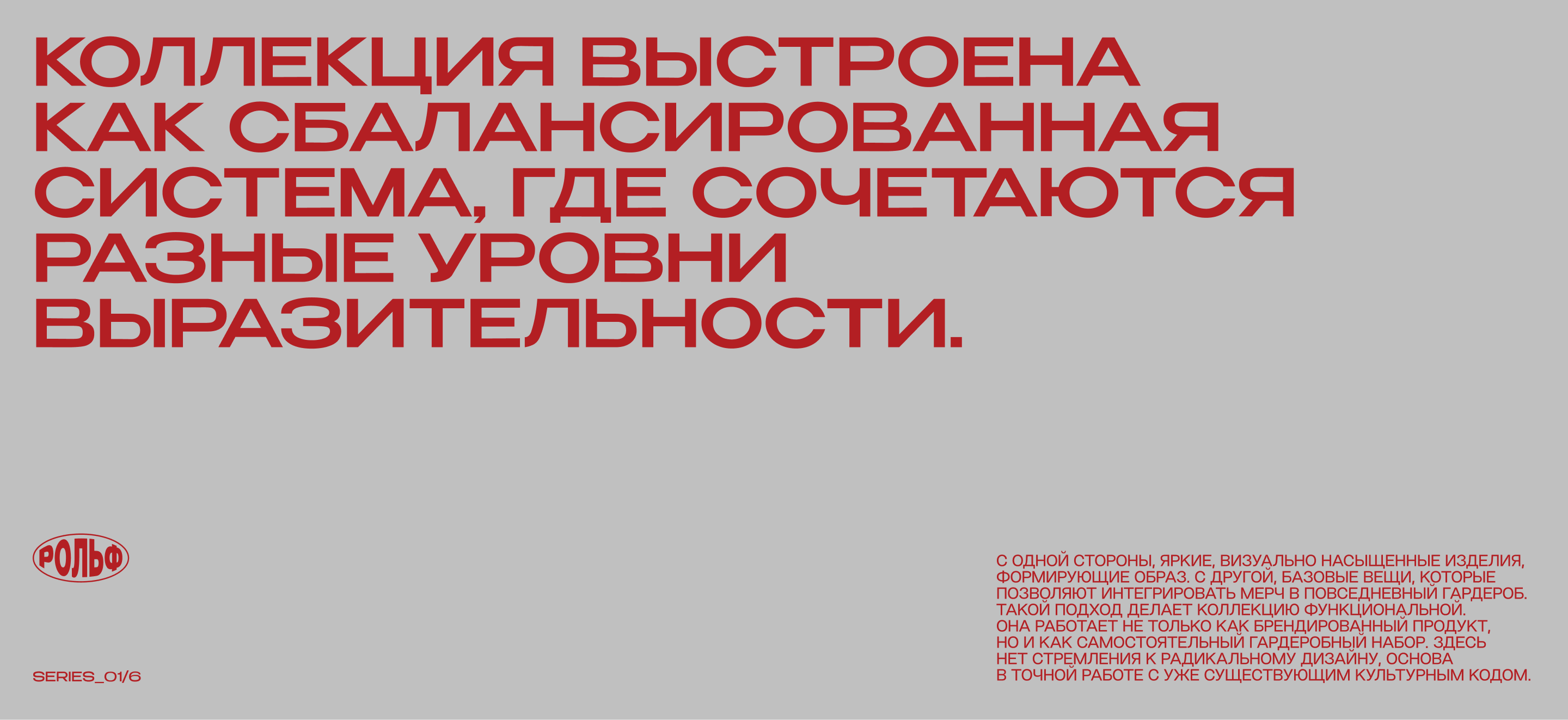 КОЛЛЕКЦИЯ ВЫСТРОЕНА КАК СБАЛАНСИРОВАННАЯ СИСТЕМА, ГДЕ СОЧЕТАЮТСЯ РАЗНЫЕ УРОВНИ ВЫРАЗИТЕЛЬНОСТИ.

РОЛЬФ

SERIES_01/6

С ОДНОЙ СТОРОНЫ, ЯРКИЕ, ВИЗУАЛЬНО НАСЫЩЕННЫЕ ИЗДЕЛИЯ, ФОРМИРУЮЩИЕ ОБРАЗ. С ДРУГОЙ, БАЗОВЫЕ ВЕЩИ, КОТОРЫЕ ПОЗВОЛЯЮТ ИНТЕГРИРОВАТЬ МЕРЧ В ПОВСЕДНЕВНЫЙ ГАРДЕРОБ. ТАКОЙ ПОДХОД ДЕЛАЕТ КОЛЛЕКЦИЮ ФУНКЦИОНАЛЬНОЙ. ОНА РАБОТАЕТ НЕ ТОЛЬКО КАК БРЕНДИРОВАННЫЙ ПРОДУКТ, НО И КАК САМОСТОЯТЕЛЬНЫЙ ГАРДЕРОБНЫЙ НАБОР. ЗДЕСЬ НЕТ СТРЕМЛЕНИЯ К РАДИКАЛЬНОМУ ДИЗАЙНУ, ОСНОВА В ТОЧНОЙ РАБОТЕ С УЖЕ СУЩЕСТВУЮЩИМ КУЛЬТУРНЫМ КОДОМ.